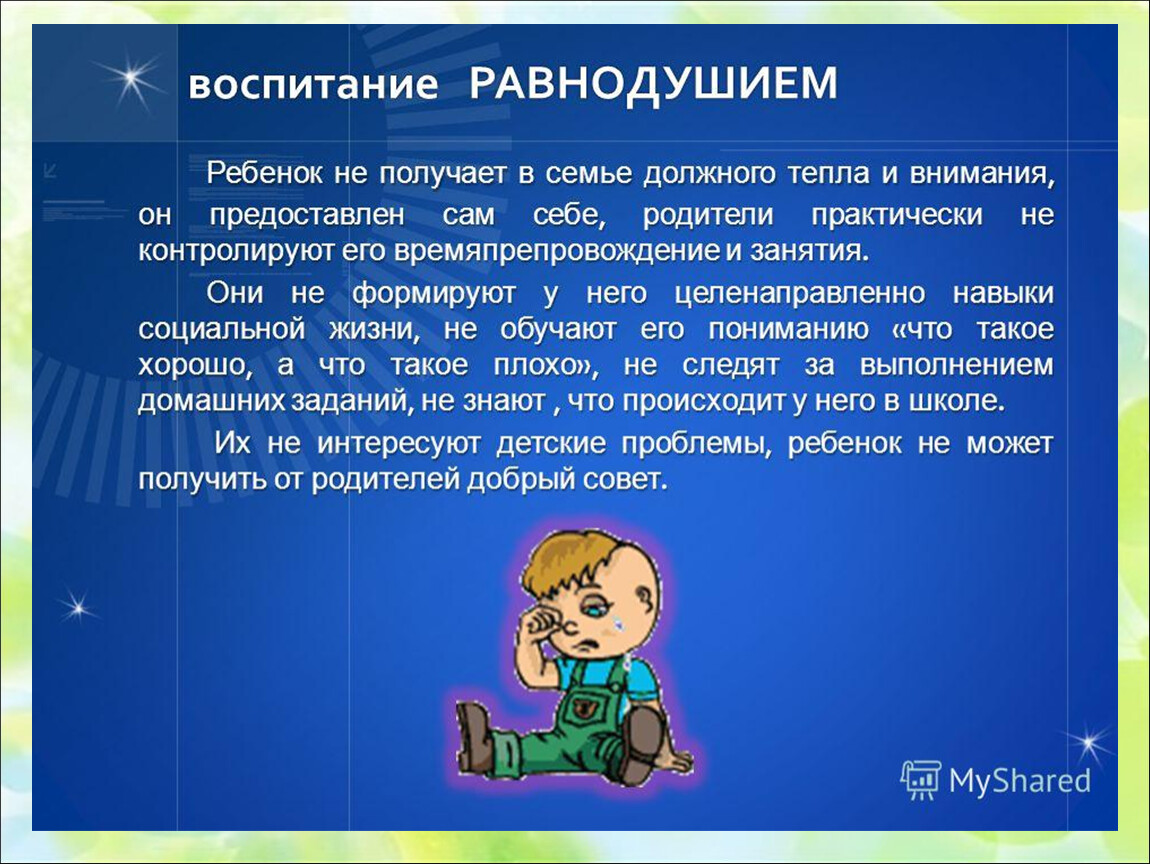 воспитание РАВНОДУШИЕМ

Ребенок не получает в семье должного тепла и внимания, он предоставлен сам себе, родители практически не контролируют его времяпрепровождение и занятия.

Они не формируют у него целенаправленно навыки социальной жизни, не обучают его пониманию «что такое хорошо, а что такое плохо», не следят за выполнением домашних заданий, не знают , что происходит у него в школе.

Их не интересуют детские проблемы, ребенок не может получить от родителей добрый совет.

MyShared